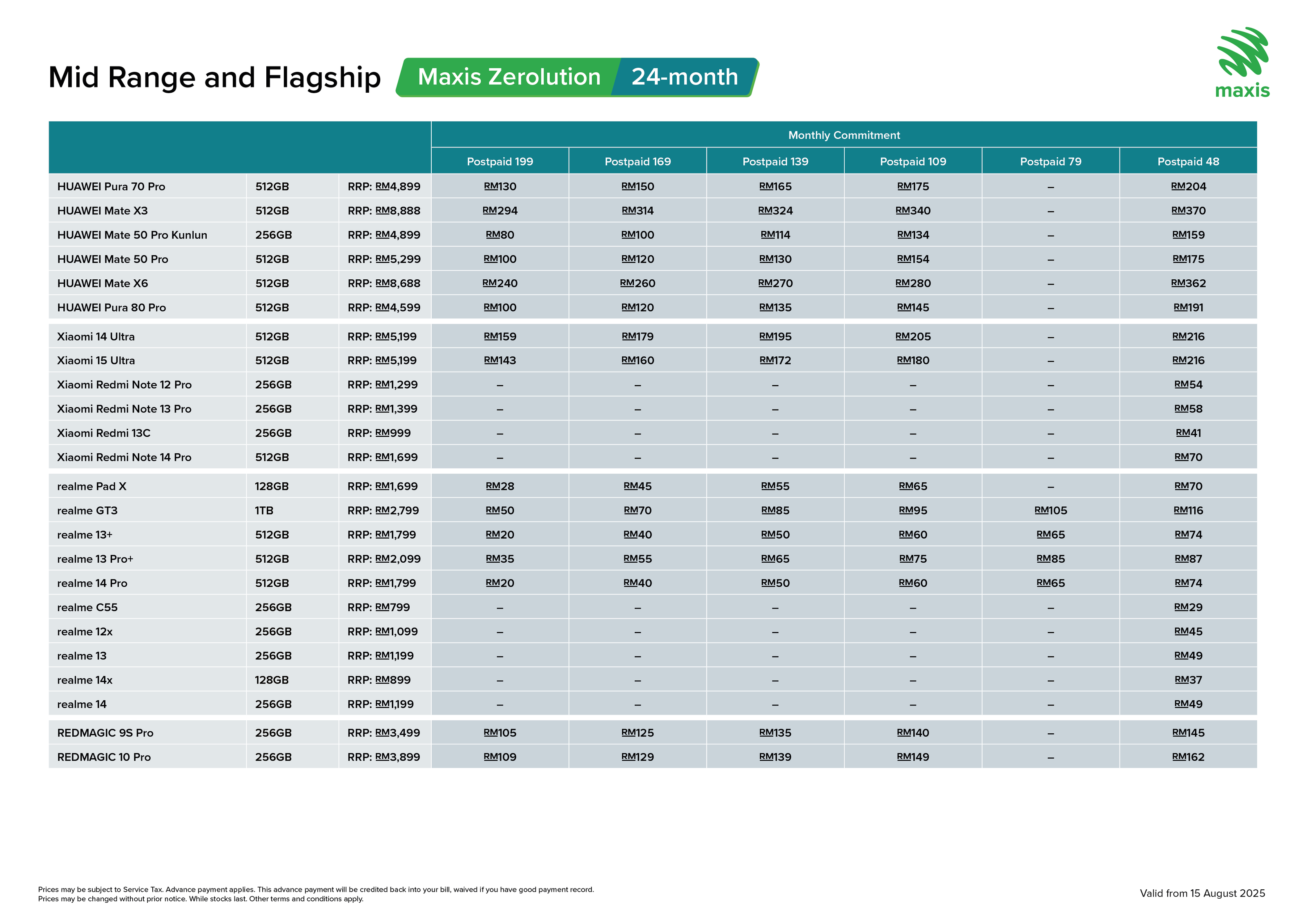 Mid Range and Flagship Maxis Zerolution 24-month

maxis

| | | | Monthly Commitment | | | | | |
|---|---|---|---|---|---|---|---|---|
| | | | Postpaid 199 | Postpaid 169 | Postpaid 139 | Postpaid 109 | Postpaid 79 | Postpaid 48 |
| HUAWEI Pura 70 Pro | 512GB | RRP: RM4,899 | RM130 | RM150 | RM165 | RM175 | – | RM204 |
| HUAWEI Mate X3 | 512GB | RRP: RM8,888 | RM294 | RM314 | RM324 | RM340 | – | RM370 |
| HUAWEI Mate 50 Pro Kunlun | 256GB | RRP: RM4,899 | RM80 | RM100 | RM114 | RM134 | – | RM159 |
| HUAWEI Mate 50 Pro | 512GB | RRP: RM5,299 | RM100 | RM120 | RM130 | RM154 | – | RM175 |
| HUAWEI Mate X6 | 512GB | RRP: RM8,688 | RM240 | RM260 | RM270 | RM280 | – | RM362 |
| HUAWEI Pura 80 Pro | 512GB | RRP: RM4,599 | RM100 | RM120 | RM135 | RM145 | – | RM191 |
| Xiaomi 14 Ultra | 512GB | RRP: RM5,199 | RM159 | RM179 | RM195 | RM205 | – | RM216 |
| Xiaomi 15 Ultra | 512GB | RRP: RM5,199 | RM143 | RM160 | RM172 | RM180 | – | RM216 |
| Xiaomi Redmi Note 12 Pro | 256GB | RRP: RM1,299 | – | – | – | – | – | RM54 |
| Xiaomi Redmi Note 13 Pro | 256GB | RRP: RM1,399 | – | – | – | – | – | RM58 |
| Xiaomi Redmi 13C | 256GB | RRP: RM999 | – | – | – | – | – | RM41 |
| Xiaomi Redmi Note 14 Pro | 512GB | RRP: RM1,699 | – | – | – | – | – | RM70 |
| realme Pad X | 128GB | RRP: RM1,699 | RM28 | RM45 | RM55 | RM65 | – | RM70 |
| realme GT3 | 1TB | RRP: RM2,799 | RM50 | RM70 | RM85 | RM95 | RM105 | RM116 |
| realme 13+ | 512GB | RRP: RM1,799 | RM20 | RM40 | RM50 | RM60 | RM65 | RM74 |
| realme 13 Pro+ | 512GB | RRP: RM2,099 | RM35 | RM55 | RM65 | RM75 | RM85 | RM87 |
| realme 14 Pro | 512GB | RRP: RM1,799 | RM20 | RM40 | RM50 | RM60 | RM65 | RM74 |
| realme C55 | 256GB | RRP: RM799 | – | – | – | – | – | RM29 |
| realme 12x | 256GB | RRP: RM1,099 | – | – | – | – | – | RM45 |
| realme 13 | 256GB | RRP: RM1,199 | – | – | – | – | – | RM49 |
| realme 14x | 128GB | RRP: RM899 | – | – | – | – | – | RM37 |
| realme 14 | 256GB | RRP: RM1,199 | – | – | – | – | – | RM49 |
| REDMAGIC 9S Pro | 256GB | RRP: RM3,499 | RM105 | RM125 | RM135 | RM140 | – | RM145 |
| REDMAGIC 10 Pro | 256GB | RRP: RM3,899 | RM109 | RM129 | RM139 | RM149 | – | RM162 |

Prices may be subject to Service Tax. Advance payment applies. This advance payment will be credited back into your bill, waived if you have good payment record.
Prices may be changed without prior notice. While stocks last. Other terms and conditions apply.

Valid from 15 August 2025